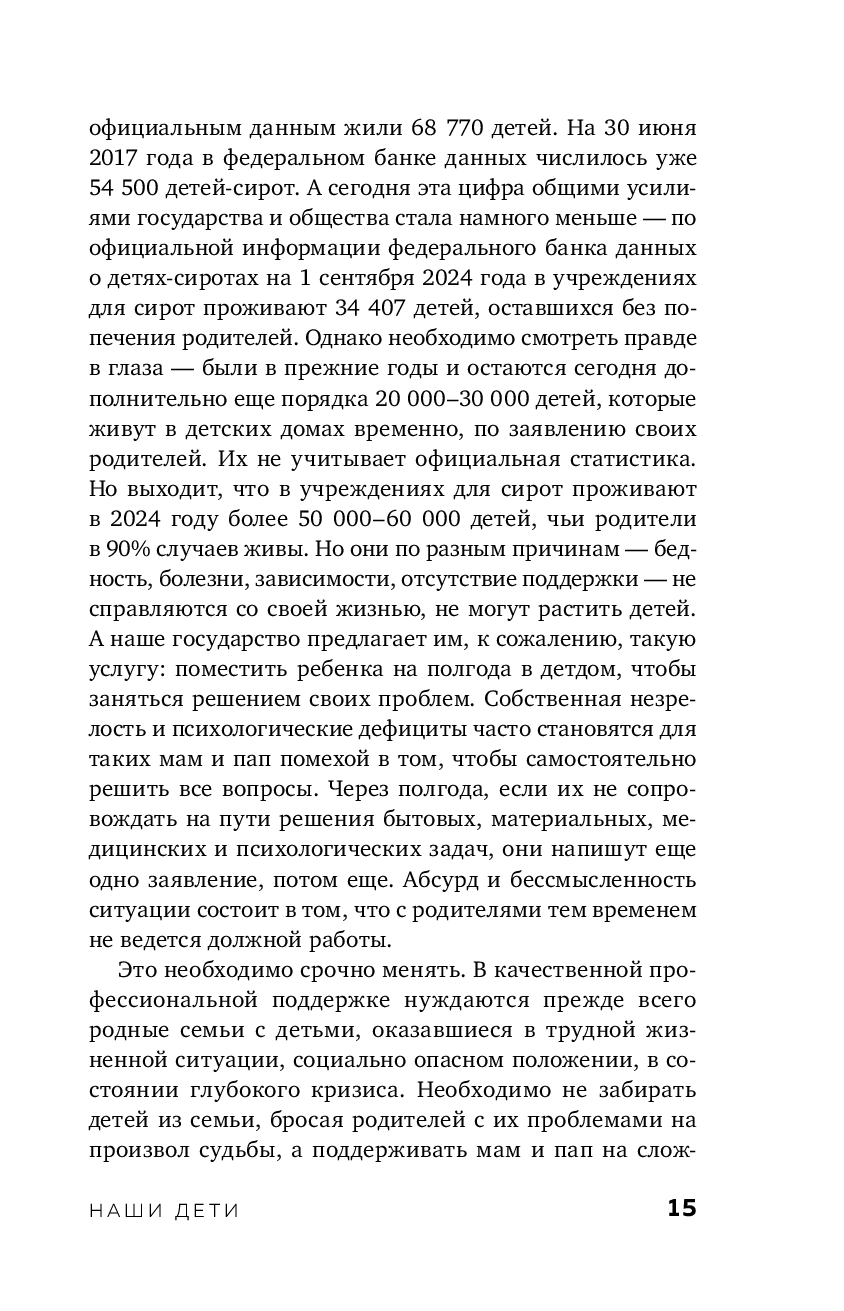 официальным данным жили 68 770 детей. На 30 июня 2017 года в федеральном банке данных числилось уже 54 500 детей-сирот. А сегодня эта цифра общими усилиями государства и общества стала намного меньше — по официальной информации федерального банка данных о детях-сиротах на 1 сентября 2024 года в учреждениях для сирот проживают 34 407 детей, оставшихся без попечения родителей. Однако необходимо смотреть правде в глаза — были в прежние годы и остаются сегодня дополнительно еще порядка 20 000–30 000 детей, которые живут в детских домах временно, по заявлению своих родителей. Их не учитывает официальная статистика. Но выходит, что в учреждениях для сирот проживают в 2024 году более 50 000–60 000 детей, чьи родители в 90% случаев живы. Но они по разным причинам — бедность, болезни, зависимости, отсутствие поддержки — не справляются со своей жизнью, не могут растить детей. А наше государство предлагает им, к сожалению, такую услугу: поместить ребенка на полгода в детдом, чтобы заняться решением своих проблем. Собственная незрелость и психологические дефициты часто становятся для таких мам и пап помехой в том, чтобы самостоятельно решить все вопросы. Через полгода, если их не сопровождать на пути решения бытовых, материальных, медицинских и психологических задач, они напишут еще одно заявление, потом еще. Абсурд и бессмысленность ситуации состоит в том, что с родителями тем временем не ведется должной работы.

Это необходимо срочно менять. В качественной профессиональной поддержке нуждаются прежде всего родные семьи с детьми, оказавшиеся в трудной жизненной ситуации, социально опасном положении, в состоянии глубокого кризиса. Необходимо не забирать детей из семьи, бросая родителей с их проблемами на произвол судьбы, а поддерживать мам и пап на слож-

НАШИ ДЕТИ 15